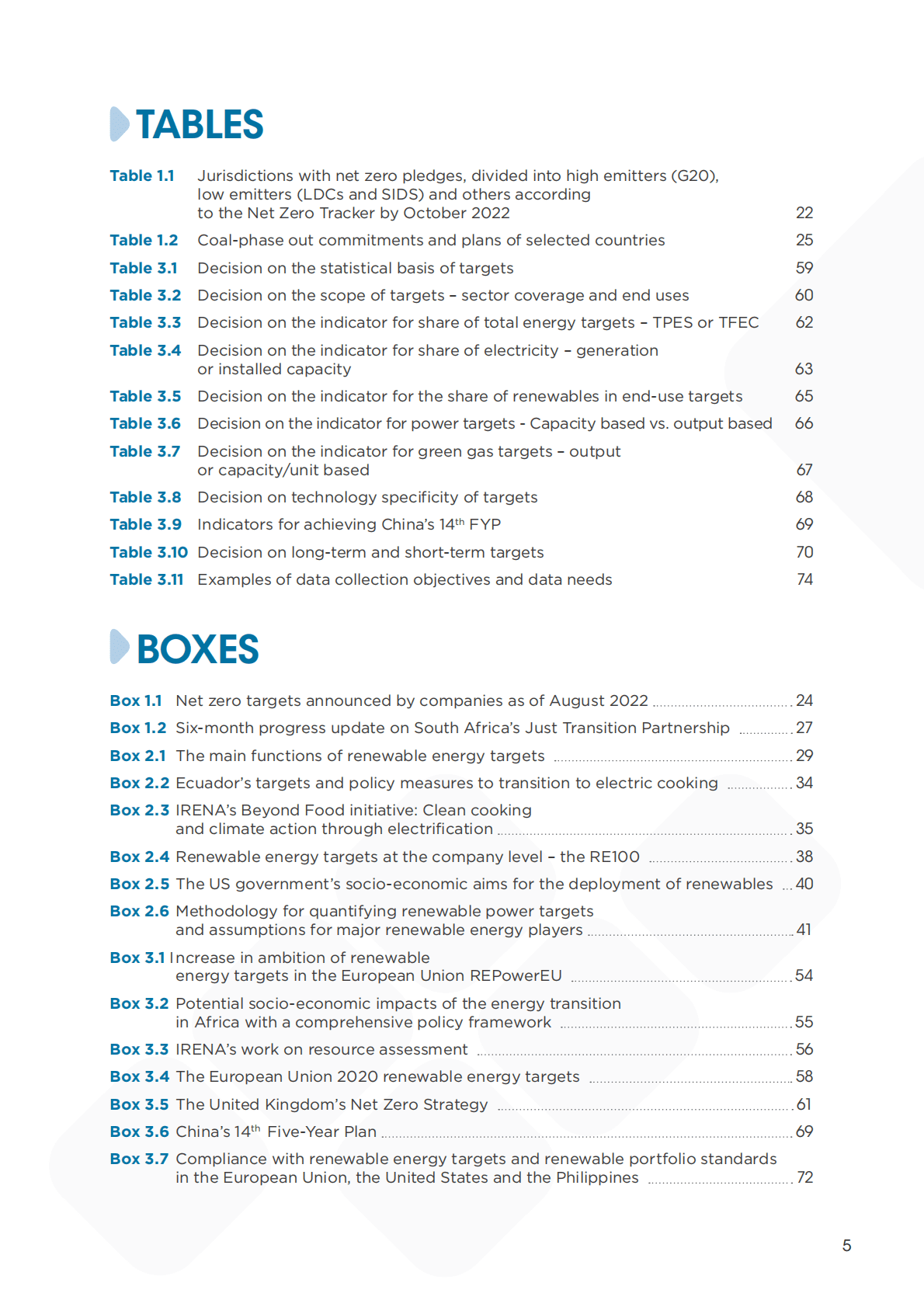 TABLES

Table 1.1 Jurisdictions with net zero pledges, divided into high emitters (G20), low emitters (LDCs and SIDS) and others according to the Net Zero Tracker by October 2022 22

Table 1.2 Coal-phase out commitments and plans of selected countries 25

Table 3.1 Decision on the statistical basis of targets 59

Table 3.2 Decision on the scope of targets – sector coverage and end uses 60

Table 3.3 Decision on the indicator for share of total energy targets – TPES or TFEC 62

Table 3.4 Decision on the indicator for share of electricity – generation or installed capacity 63

Table 3.5 Decision on the indicator for the share of renewables in end-use targets 65

Table 3.6 Decision on the indicator for power targets - Capacity based vs. output based 66

Table 3.7 Decision on the indicator for green gas targets – output or capacity/unit based 67

Table 3.8 Decision on technology specificity of targets 68

Table 3.9 Indicators for achieving China's 14$^{th}$ FYP 69

Table 3.10 Decision on long-term and short-term targets 70

Table 3.11 Examples of data collection objectives and data needs 74

BOXES

Box 1.1 Net zero targets announced by companies as of August 2022 24

Box 1.2 Six-month progress update on South Africa's Just Transition Partnership 27

Box 2.1 The main functions of renewable energy targets 29

Box 2.2 Ecuador's targets and policy measures to transition to electric cooking 34

Box 2.3 IRENA's Beyond Food initiative: Clean cooking and climate action through electrification 35

Box 2.4 Renewable energy targets at the company level – the RE100 38

Box 2.5 The US government's socio-economic aims for the deployment of renewables 40

Box 2.6 Methodology for quantifying renewable power targets and assumptions for major renewable energy players 41

Box 3.1 Increase in ambition of renewable energy targets in the European Union REPowerEU 54

Box 3.2 Potential socio-economic impacts of the energy transition in Africa with a comprehensive policy framework 55

Box 3.3 IRENA's work on resource assessment 56

Box 3.4 The European Union 2020 renewable energy targets 58

Box 3.5 The United Kingdom's Net Zero Strategy 61

Box 3.6 China's 14$^{th}$ Five-Year Plan 69

Box 3.7 Compliance with renewable energy targets and renewable portfolio standards in the European Union, the United States and the Philippines 72

5